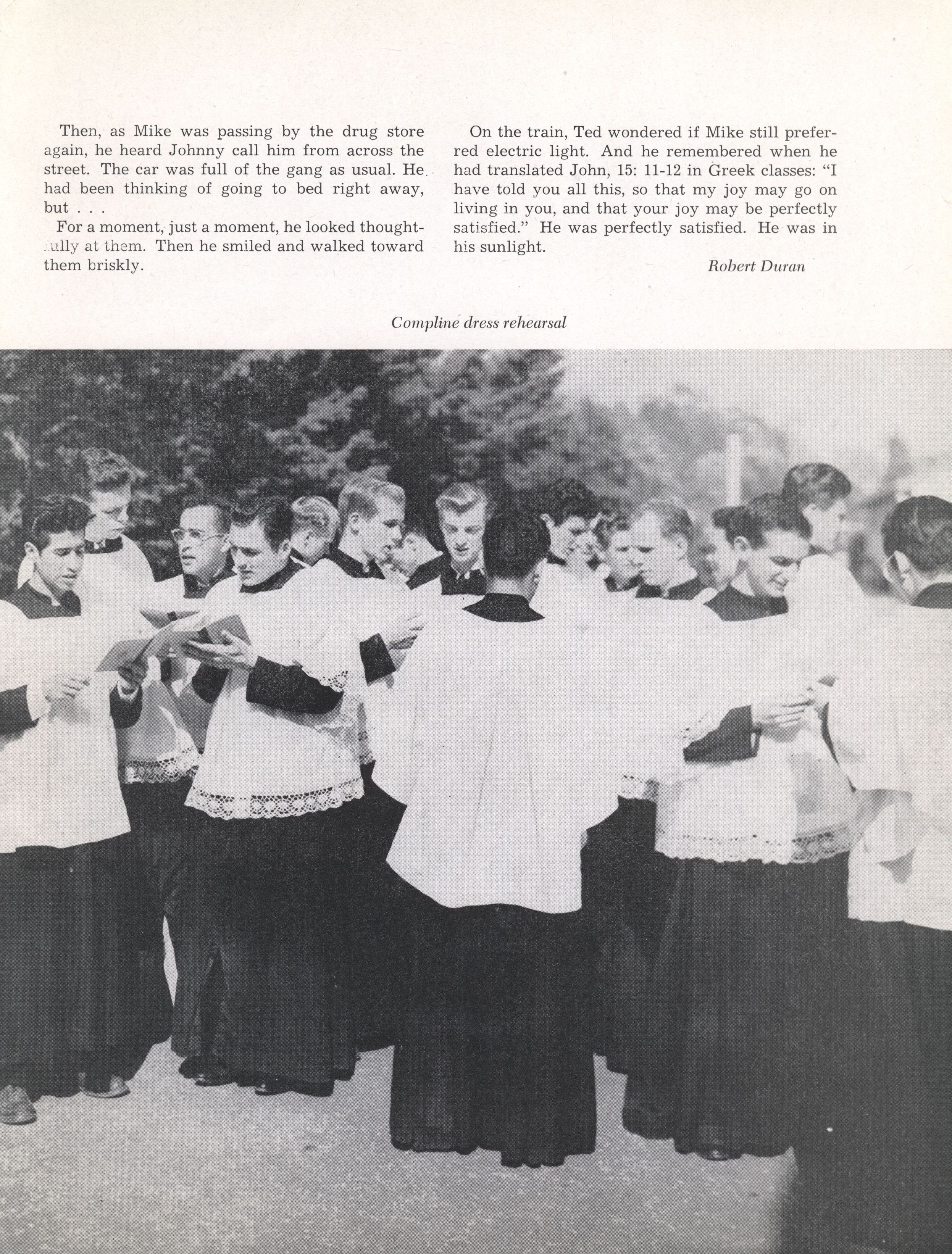 Then, as Mike was passing by the drug store again, he heard Johnny call him from across the street. The car was full of the gang as usual. He had been thinking of going to bed right away, but . . .

For a moment, just a moment, he looked thoughtfully at them. Then he smiled and walked toward them briskly.

On the train, Ted wondered if Mike still preferred electric light. And he remembered when he had translated John, 15: 11-12 in Greek classes: "I have told you all this, so that my joy may go on living in you, and that your joy may be perfectly satisfied." He was perfectly satisfied. He was in his sunlight.

Robert Duran

Compline dress rehearsal